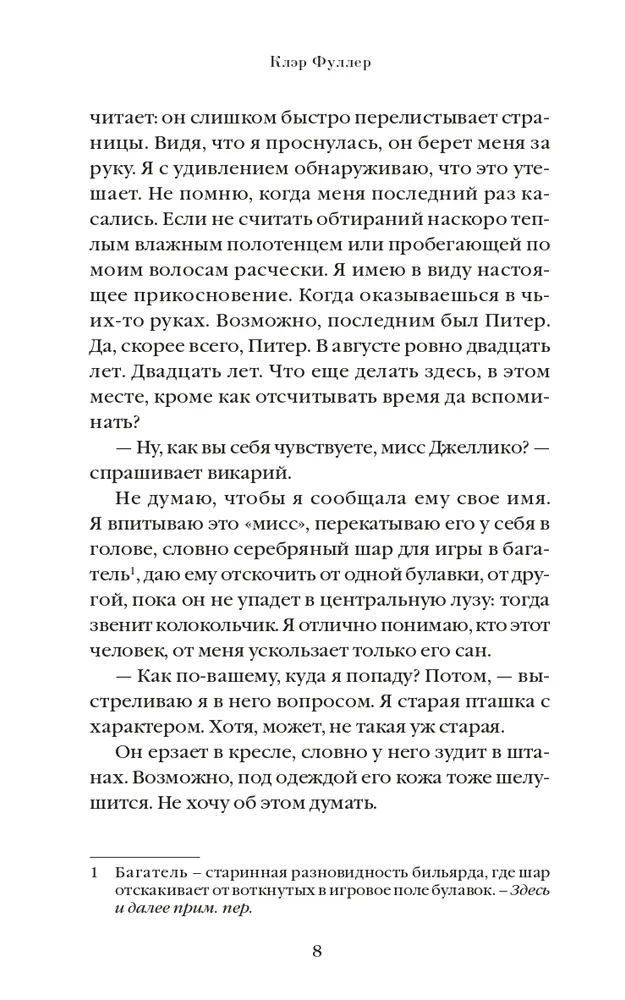 Клэр Фуллер

читает: он слишком быстро перелистывает страницы. Видя, что я проснулась, он берет меня за руку. Я с удивлением обнаруживаю, что это утешает. Не помню, когда меня последний раз касались. Если не считать обтираний наскоро теплым влажным полотенцем или пробегающей по моим волосам расчески. Я имею в виду настоящее прикосновение. Когда оказываешься в чьих-то руках. Возможно, последним был Питер. Да, скорее всего, Питер. В августе ровно двадцать лет. Двадцать лет. Что еще делать здесь, в этом месте, кроме как отсчитывать время да вспоминать?

— Ну, как вы себя чувствуете, мисс Джеллико? — спрашивает викарий.

Не думаю, чтобы я сообщала ему свое имя. Я впитываю это «мисс», перекатываю его у себя в голове, словно серебряный шар для игры в багатель$^1$, даю ему отскочить от одной булавки, от другой, пока он не упадет в центральную лузу: тогда звенит колокольчик. Я отлично понимаю, кто этот человек, от меня ускользает только его сан.

— Как по-вашему, куда я попаду? Потом, — выстреливаю я в него вопросом. Я старая пташка с характером. Хотя, может, не такая уж старая.

Он ерзает в кресле, словно у него зудит в штанах. Возможно, под одеждой его кожа тоже шелушится. Не хочу об этом думать.

1 Багатель – старинная разновидность бильярда, где шар отскакивает от воткнутых в игровое поле булавок. – Здесь и далее прим. пер.

8